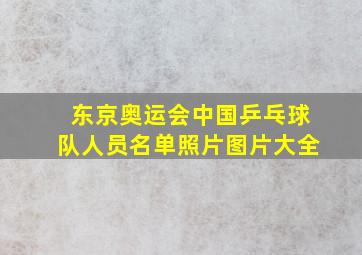 东京奥运会中国乒乓球队人员名单照片图片大全